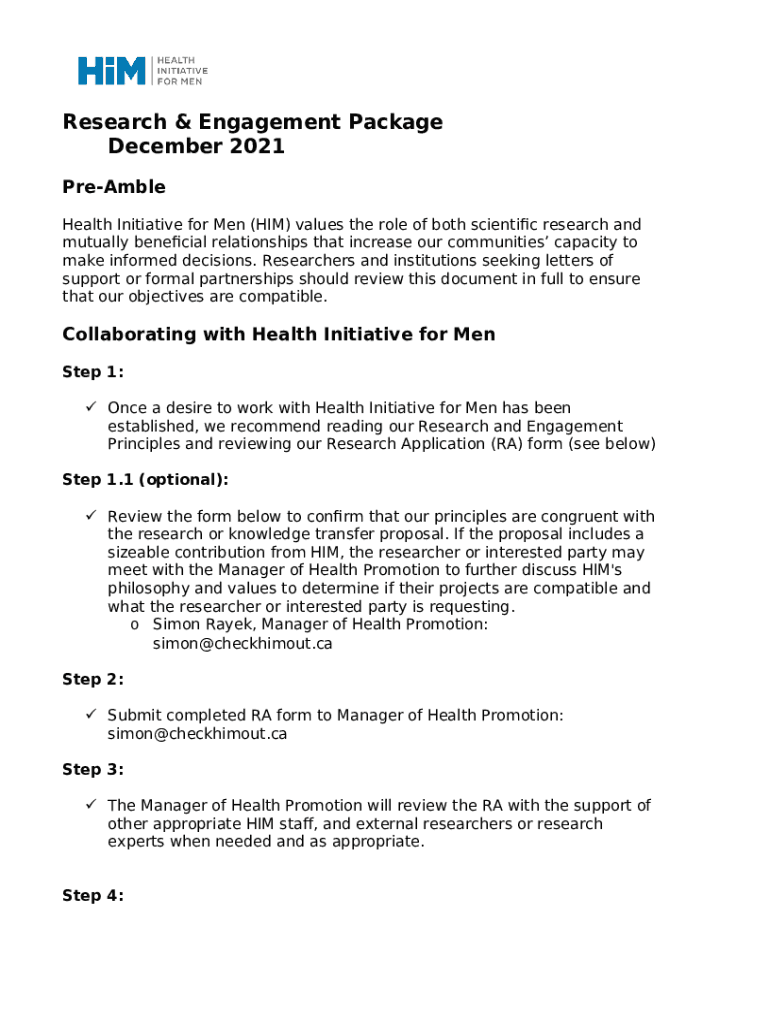 HiM HEALTH INITIATIVE FOR MEN

Research & Engagement Package
December 2021

Pre-Amble

Health Initiative for Men (HIM) values the role of both scientific research and mutually beneficial relationships that increase our communities' capacity to make informed decisions. Researchers and institutions seeking letters of support or formal partnerships should review this document in full to ensure that our objectives are compatible.

Collaborating with Health Initiative for Men

Step 1:

✓ Once a desire to work with Health Initiative for Men has been established, we recommend reading our Research and Engagement Principles and reviewing our Research Application (RA) form (see below)

Step 1.1 (optional):

✓ Review the form below to confirm that our principles are congruent with the research or knowledge transfer proposal. If the proposal includes a sizeable contribution from HIM, the researcher or interested party may meet with the Manager of Health Promotion to further discuss HIM's philosophy and values to determine if their projects are compatible and what the researcher or interested party is requesting.
o Simon Rayek, Manager of Health Promotion: simon@checkhimout.ca

Step 2:

✓ Submit completed RA form to Manager of Health Promotion: simon@checkhimout.ca

Step 3:

✓ The Manager of Health Promotion will review the RA with the support of other appropriate HIM staff, and external researchers or research experts when needed and as appropriate.

Step 4: